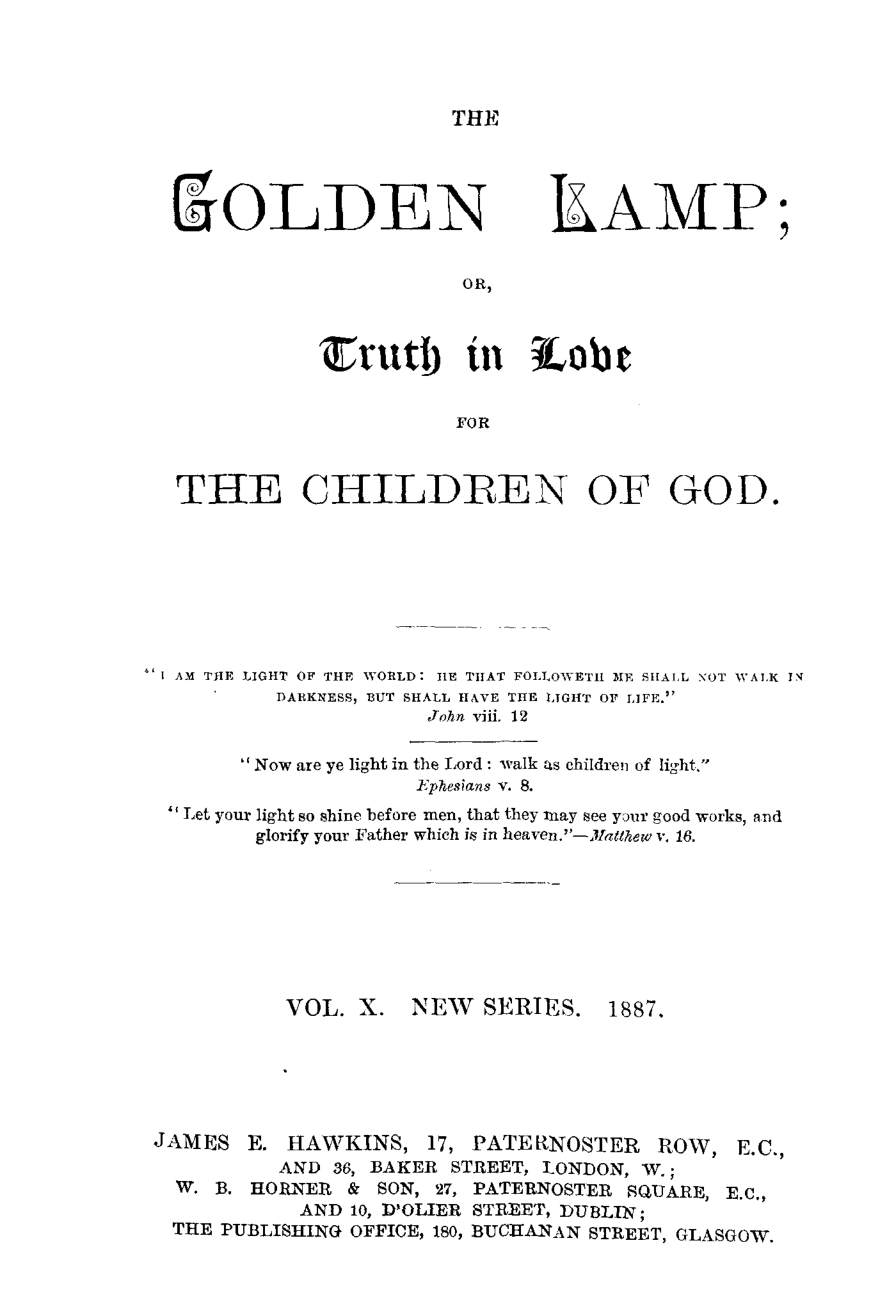 THE

GOLDEN LAMP;

OR,

Truth in Love

FOR

THE CHILDREN OF GOD.

"I AM THE LIGHT OF THE WORLD: HE THAT FOLLOWETH ME SHALL NOT WALK IN DARKNESS, BUT SHALL HAVE THE LIGHT OF LIFE."
John viii. 12

"Now are ye light in the Lord: walk as children of light."
Ephesians v. 8.

"Let your light so shine before men, that they may see your good works, and glorify your Father which is in heaven."—Matthew v. 16.

VOL. X. NEW SERIES. 1887.

JAMES E. HAWKINS, 17, PATERNOSTER ROW, E.C., AND 36, BAKER STREET, LONDON, W.;
W. B. HORNER & SON, 27, PATERNOSTER SQUARE, E.C., AND 10, D'OLIER STREET, DUBLIN;
THE PUBLISHING OFFICE, 180, BUCHANAN STREET, GLASGOW.